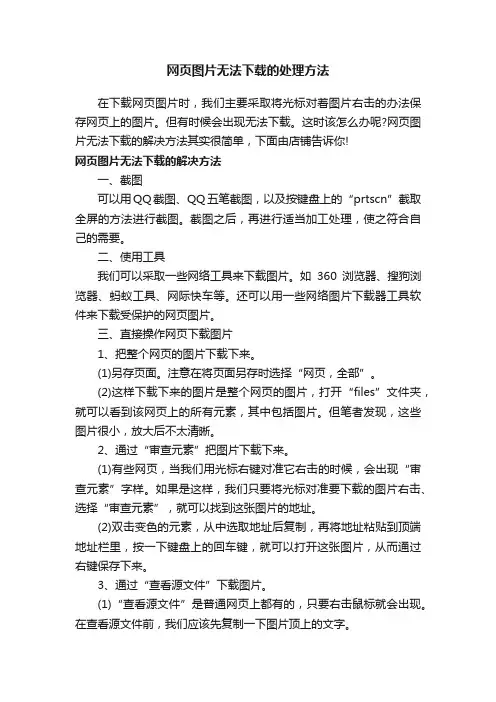 网页图片无法下载的处理方法

在下载网页图片时，我们主要采取将光标对着图片右击的办法保存网页上的图片。但有时候会出现无法下载。这时该怎么办呢?网页图片无法下载的解决方法其实很简单，下面由店铺告诉你!

网页图片无法下载的解决方法

一、截图

可以用QQ截图、QQ五笔截图，以及按键盘上的“prtscn”截取全屏的方法进行截图。截图之后，再进行适当加工处理，使之符合自己的需要。

二、使用工具

我们可以采取一些网络工具来下载图片。如 360 浏览器、搜狗浏览器、蚂蚁工具、网际快车等。还可以用一些网络图片下载器工具软件来下载受保护的网页图片。

三、直接操作网页下载图片

1、把整个网页的图片下载下来。

(1)另存页面。注意在将页面另存时选择“网页，全部”。

(2)这样下载下来的图片是整个网页的图片，打开“files”文件夹，就可以看到该网页上的所有元素，其中包括图片。但笔者发现，这些图片很小，放大后不太清晰。

2、通过“审查元素”把图片下载下来。

(1)有些网页，当我们用光标右键对准它右击的时候，会出现“审查元素”字样。如果是这样，我们只要将光标对准要下载的图片右击、选择“审查元素”，就可以找到这张图片的地址。

(2)双击变色的元素，从中选取地址后复制，再将地址粘贴到顶端地址栏里，按一下键盘上的回车键，就可以打开这张图片，从而通过右键保存下来。

3、通过“查看源文件”下载图片。

(1)“查看源文件”是普通网页上都有的，只要右击鼠标就会出现。在查看源文件前，我们应该先复制一下图片顶上的文字。